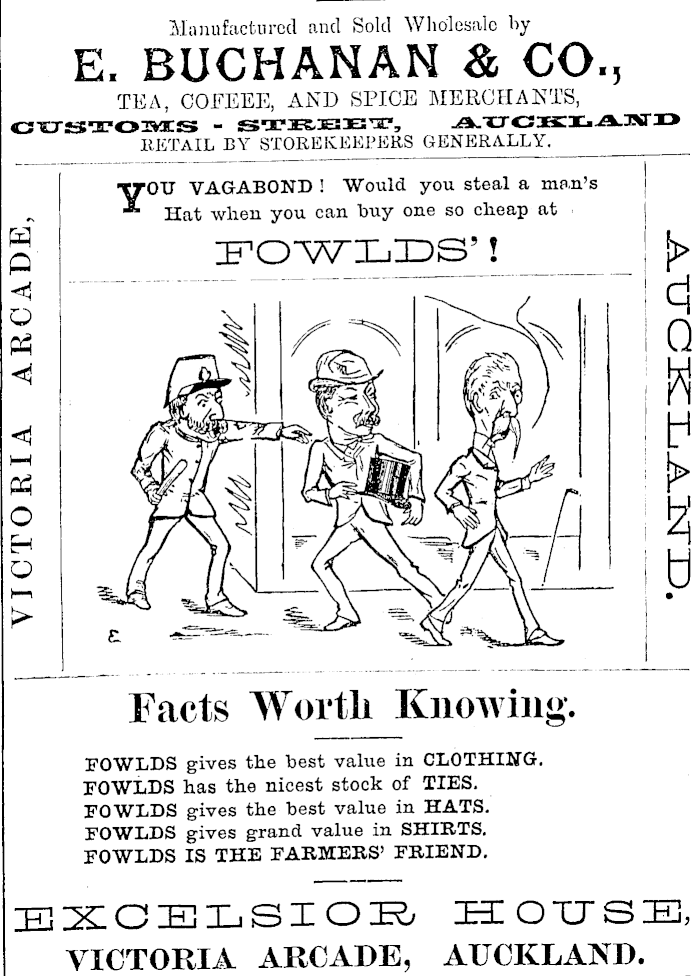 Manufactured and Sold Wholesale by
E. BUCHANAN & CO.,
TEA, COFEEE, AND SPICE MERCHANTS,
CUSTOMS - STREET, AUCKLAND
RETAIL BY STOREKEEPERS GENERALLY.

VICTORIA ARCADE,

YOU VAGABOND! Would you steal a man's Hat when you can buy one so cheap at

FOWLDS'!

AUCKLAND.

Facts Worth Knowing.

FOWLDS gives the best value in CLOTHING.
FOWLDS has the nicest stock of TIES.
FOWLDS gives the best value in HATS.
FOWLDS gives grand value in SHIRTS.
FOWLDS IS THE FARMERS' FRIEND.

EXCELSIOR HOUSE,
VICTORIA ARCADE, AUCKLAND.